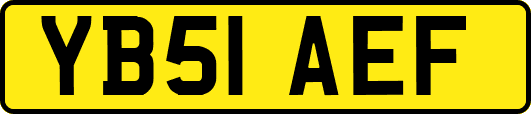 YB51 AEF